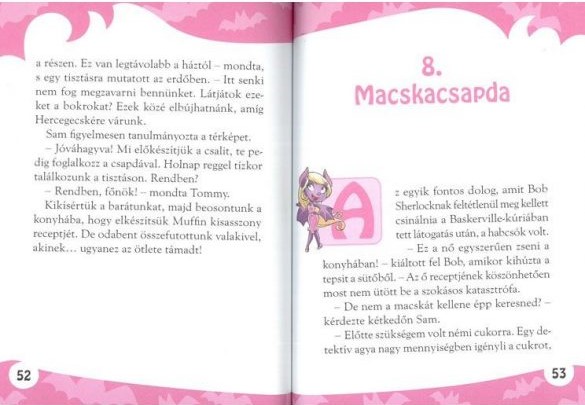 a részen. Ez van legtávolabb a háztól – mondta, s egy tisztásra mutatott az erdőben. – Itt senki nem fog megzavarni bennünket. Látjátok ezeket a bokrokat? Ezek közé elbújhatnánk, amíg Hercegecskére várunk.

Sam figyelmesen tanulmányozta a térképet.

– Jóváhagyva! Mi előkészítjük a csalit, te pedig foglalkozz a csapdával. Holnap reggel tízkor találkozunk a tisztáson. Rendben?

– Rendben, főnök! – mondta Tommy.

Kikísértük a barátunkat, majd beosontunk a konyhába, hogy elkészítsük Muffin kisasszony receptjét. De odabent összefutottunk valakivel, akinek… ugyanez az ötlete támadt!

52

8.
Macskacsapda

Az egyik fontos dolog, amit Bob Sherlocknak feltétlenül meg kellett csinálnia a Baskerville-kúriában tett látogatás után, a habcsók volt.

– Ez a nő egyszerűen zseni a konyhában! – kiáltott fel Bob, amikor kihúzta a tepsit a sütőből. – Az ő receptjének köszönhetően most nem ütött be a szokásos katasztrófa.

– De nem a macskát kellene épp keresned? – kérdezte kétkedőn Sam.

– Előtte szükségem volt némi cukorra. Egy detektív agya nagy mennyiségben igényli a cukrot,

53